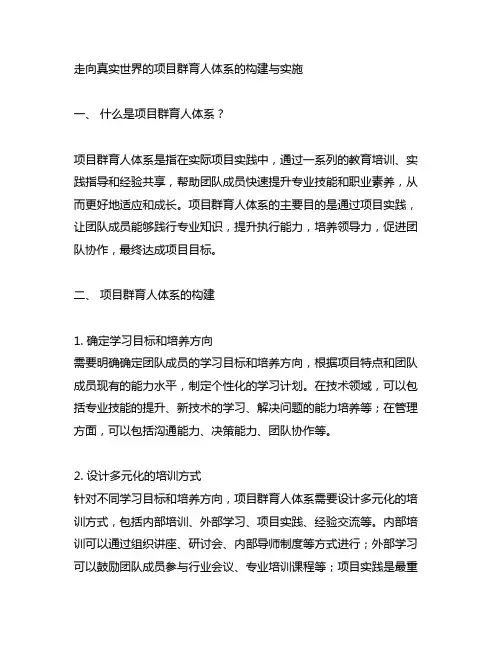 走向真实世界的项目群育人体系的构建与实施

一、 什么是项目群育人体系？

项目群育人体系是指在实际项目实践中，通过一系列的教育培训、实践指导和经验共享，帮助团队成员快速提升专业技能和职业素养，从而更好地适应和成长。项目群育人体系的主要目的是通过项目实践，让团队成员能够践行专业知识，提升执行能力，培养领导力，促进团队协作，最终达成项目目标。

二、 项目群育人体系的构建

1. 确定学习目标和培养方向
需要明确确定团队成员的学习目标和培养方向，根据项目特点和团队成员现有的能力水平，制定个性化的学习计划。在技术领域，可以包括专业技能的提升、新技术的学习、解决问题的能力培养等；在管理方面，可以包括沟通能力、决策能力、团队协作等。

2. 设计多元化的培训方式
针对不同学习目标和培养方向，项目群育人体系需要设计多元化的培训方式，包括内部培训、外部学习、项目实践、经验交流等。内部培训可以通过组织讲座、研讨会、内部导师制度等方式进行；外部学习可以鼓励团队成员参与行业会议、专业培训课程等；项目实践是最重